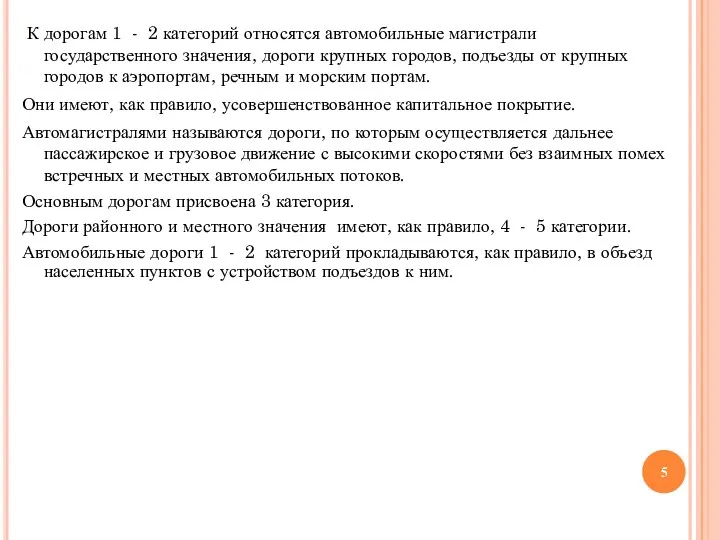 К дорогам 1 - 2 категорий относятся автомобильные магистрали государственного значения, дороги крупных городов, подъезды от крупных городов к аэропортам, речным и морским портам.

Они имеют, как правило, усовершенствованное капитальное покрытие.

Автомагистралями называются дороги, по которым осуществляется дальнее пассажирское и грузовое движение с высокими скоростями без взаимных помех встречных и местных автомобильных потоков.

Основным дорогам присвоена 3 категория.

Дороги районного и местного значения имеют, как правило, 4 - 5 категории.

Автомобильные дороги 1 - 2 категорий прокладываются, как правило, в объезд населенных пунктов с устройством подъездов к ним.

5